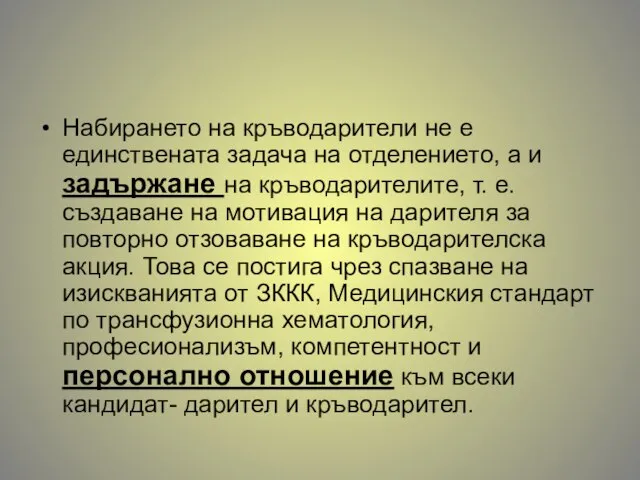 • Набирането на кръводарители не е единствената задача на отделението, а и задържане на кръводарителите, т. е. създаване на мотивация на дарителя за повторно отзоваване на кръводарителска акция. Това се постига чрез спазване на изискванията от ЗККК, Медицинския стандарт по трансфузионна хематология, професионализъм, компетентност и персонално отношение към всеки кандидат- дарител и кръводарител.